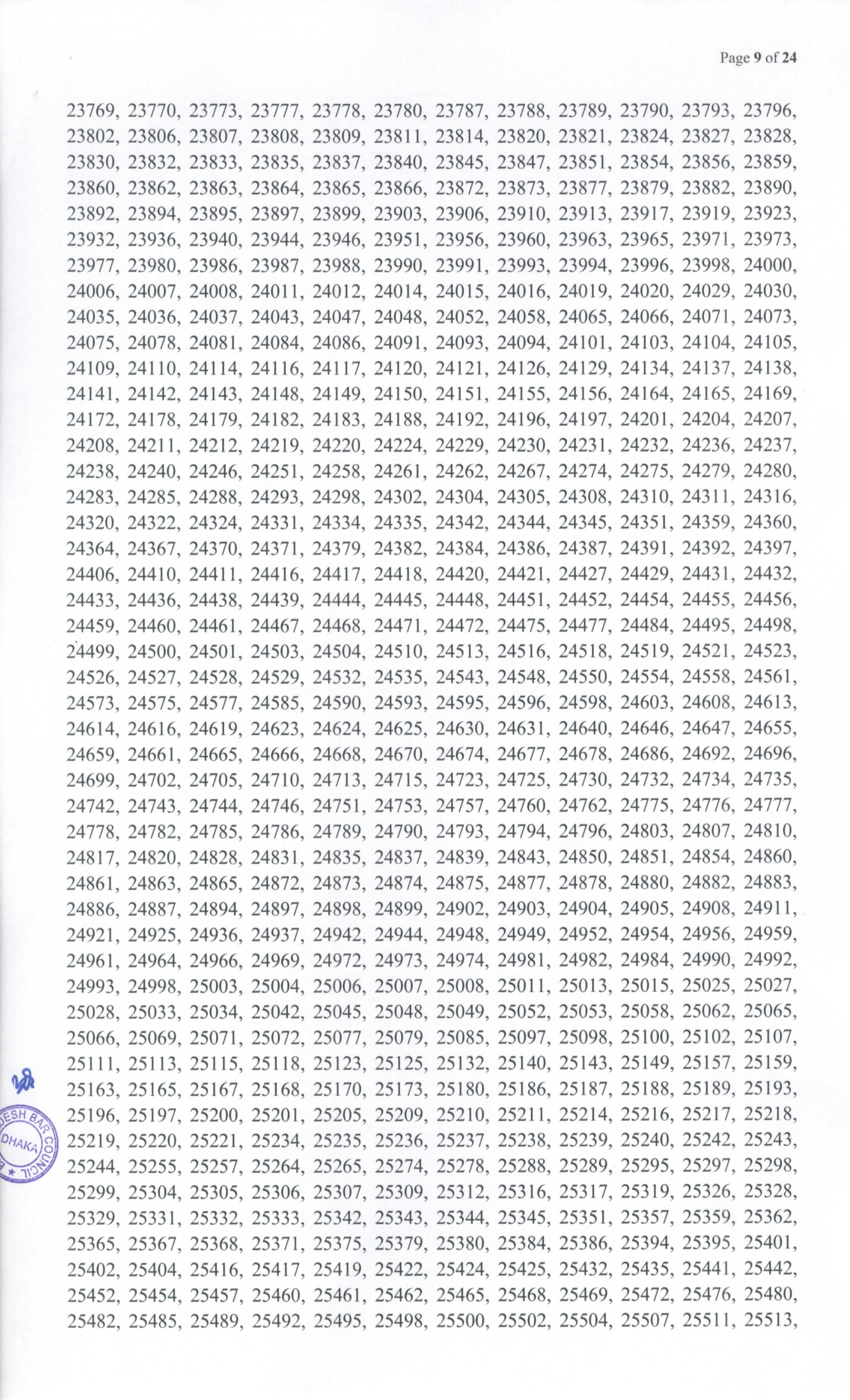 Page 9 of 24

23769, 23770, 23773, 23777, 23778, 23780, 23787, 23788, 23789, 23790, 23793, 23796, 23802, 23806, 23807, 23808, 23809, 23811, 23814, 23820, 23821, 23824, 23827, 23828, 23830, 23832, 23833, 23835, 23837, 23840, 23845, 23847, 23851, 23854, 23856, 23859, 23860, 23862, 23863, 23864, 23865, 23866, 23872, 23873, 23877, 23879, 23882, 23890, 23892, 23894, 23895, 23897, 23899, 23903, 23906, 23910, 23913, 23917, 23919, 23923, 23932, 23936, 23940, 23944, 23946, 23951, 23956, 23960, 23963, 23965, 23971, 23973, 23977, 23980, 23986, 23987, 23988, 23990, 23991, 23993, 23994, 23996, 23998, 24000, 24006, 24007, 24008, 24011, 24012, 24014, 24015, 24016, 24019, 24020, 24029, 24030, 24035, 24036, 24037, 24043, 24047, 24048, 24052, 24058, 24065, 24066, 24071, 24073, 24075, 24078, 24081, 24084, 24086, 24091, 24093, 24094, 24101, 24103, 24104, 24105, 24109, 24110, 24114, 24116, 24117, 24120, 24121, 24126, 24129, 24134, 24137, 24138, 24141, 24142, 24143, 24148, 24149, 24150, 24151, 24155, 24156, 24164, 24165, 24169, 24172, 24178, 24179, 24182, 24183, 24188, 24192, 24196, 24197, 24201, 24204, 24207, 24208, 24211, 24212, 24219, 24220, 24224, 24229, 24230, 24231, 24232, 24236, 24237, 24238, 24240, 24246, 24251, 24258, 24261, 24262, 24267, 24274, 24275, 24279, 24280, 24283, 24285, 24288, 24293, 24298, 24302, 24304, 24305, 24308, 24310, 24311, 24316, 24320, 24322, 24324, 24331, 24334, 24335, 24342, 24344, 24345, 24351, 24359, 24360, 24364, 24367, 24370, 24371, 24379, 24382, 24384, 24386, 24387, 24391, 24392, 24397, 24406, 24410, 24411, 24416, 24417, 24418, 24420, 24421, 24427, 24429, 24431, 24432, 24433, 24436, 24438, 24439, 24444, 24445, 24448, 24451, 24452, 24454, 24455, 24456, 24459, 24460, 24461, 24467, 24468, 24471, 24472, 24475, 24477, 24484, 24495, 24498, 24499, 24500, 24501, 24503, 24504, 24510, 24513, 24516, 24518, 24519, 24521, 24523, 24526, 24527, 24528, 24529, 24532, 24535, 24543, 24548, 24550, 24554, 24558, 24561, 24573, 24575, 24577, 24585, 24590, 24593, 24595, 24596, 24598, 24603, 24608, 24613, 24614, 24616, 24619, 24623, 24624, 24625, 24630, 24631, 24640, 24646, 24647, 24655, 24659, 24661, 24665, 24666, 24668, 24670, 24674, 24677, 24678, 24686, 24692, 24696, 24699, 24702, 24705, 24710, 24713, 24715, 24723, 24725, 24730, 24732, 24734, 24735, 24742, 24743, 24744, 24746, 24751, 24753, 24757, 24760, 24762, 24775, 24776, 24777, 24778, 24782, 24785, 24786, 24789, 24790, 24793, 24794, 24796, 24803, 24807, 24810, 24817, 24820, 24828, 24831, 24835, 24837, 24839, 24843, 24850, 24851, 24854, 24860, 24861, 24863, 24865, 24872, 24873, 24874, 24875, 24877, 24878, 24880, 24882, 24883, 24886, 24887, 24894, 24897, 24898, 24899, 24902, 24903, 24904, 24905, 24908, 24911, 24921, 24925, 24936, 24937, 24942, 24944, 24948, 24949, 24952, 24954, 24956, 24959, 24961, 24964, 24966, 24969, 24972, 24973, 24974, 24981, 24982, 24984, 24990, 24992, 24993, 24998, 25003, 25004, 25006, 25007, 25008, 25011, 25013, 25015, 25025, 25027, 25028, 25033, 25034, 25042, 25045, 25048, 25049, 25052, 25053, 25058, 25062, 25065, 25066, 25069, 25071, 25072, 25077, 25079, 25085, 25097, 25098, 25100, 25102, 25107, 25111, 25113, 25115, 25118, 25123, 25125, 25132, 25140, 25143, 25149, 25157, 25159, 25163, 25165, 25167, 25168, 25170, 25173, 25180, 25186, 25187, 25188, 25189, 25193, 25196, 25197, 25200, 25201, 25205, 25209, 25210, 25211, 25214, 25216, 25217, 25218, 25219, 25220, 25221, 25234, 25235, 25236, 25237, 25238, 25239, 25240, 25242, 25243, 25244, 25255, 25257, 25264, 25265, 25274, 25278, 25288, 25289, 25295, 25297, 25298, 25299, 25304, 25305, 25306, 25307, 25309, 25312, 25316, 25317, 25319, 25326, 25328, 25329, 25331, 25332, 25333, 25342, 25343, 25344, 25345, 25351, 25357, 25359, 25362, 25365, 25367, 25368, 25371, 25375, 25379, 25380, 25384, 25386, 25394, 25395, 25401, 25402, 25404, 25416, 25417, 25419, 25422, 25424, 25425, 25432, 25435, 25441, 25442, 25452, 25454, 25457, 25460, 25461, 25462, 25465, 25468, 25469, 25472, 25476, 25480, 25482, 25485, 25489, 25492, 25495, 25498, 25500, 25502, 25504, 25507, 25511, 25513,

DESH BAR COUNCIL DHAKA